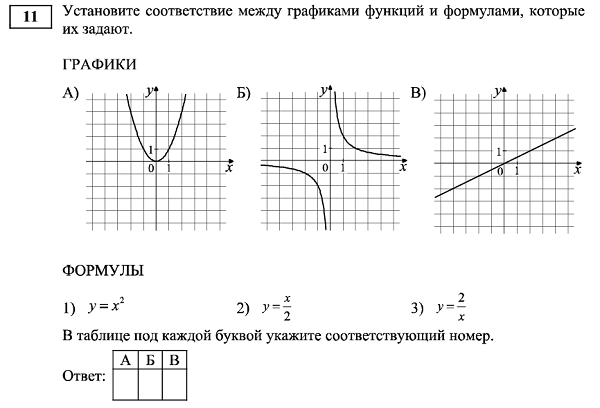 11

Установите соответствие между графиками функций и формулами, которые их задают.

ГРАФИКИ

А) $y$ 1 0 1 $x$

Б) $y$ 1 0 1 $x$

В) $y$ 1 0 1 $x$

ФОРМУЛЫ

1) $y = x^2$

2) $y = \frac{x}{2}$

3) $y = \frac{2}{x}$

В таблице под каждой буквой укажите соответствующий номер.

Ответ:

| А | Б | В |
|---|---|---|
|   |   |   |